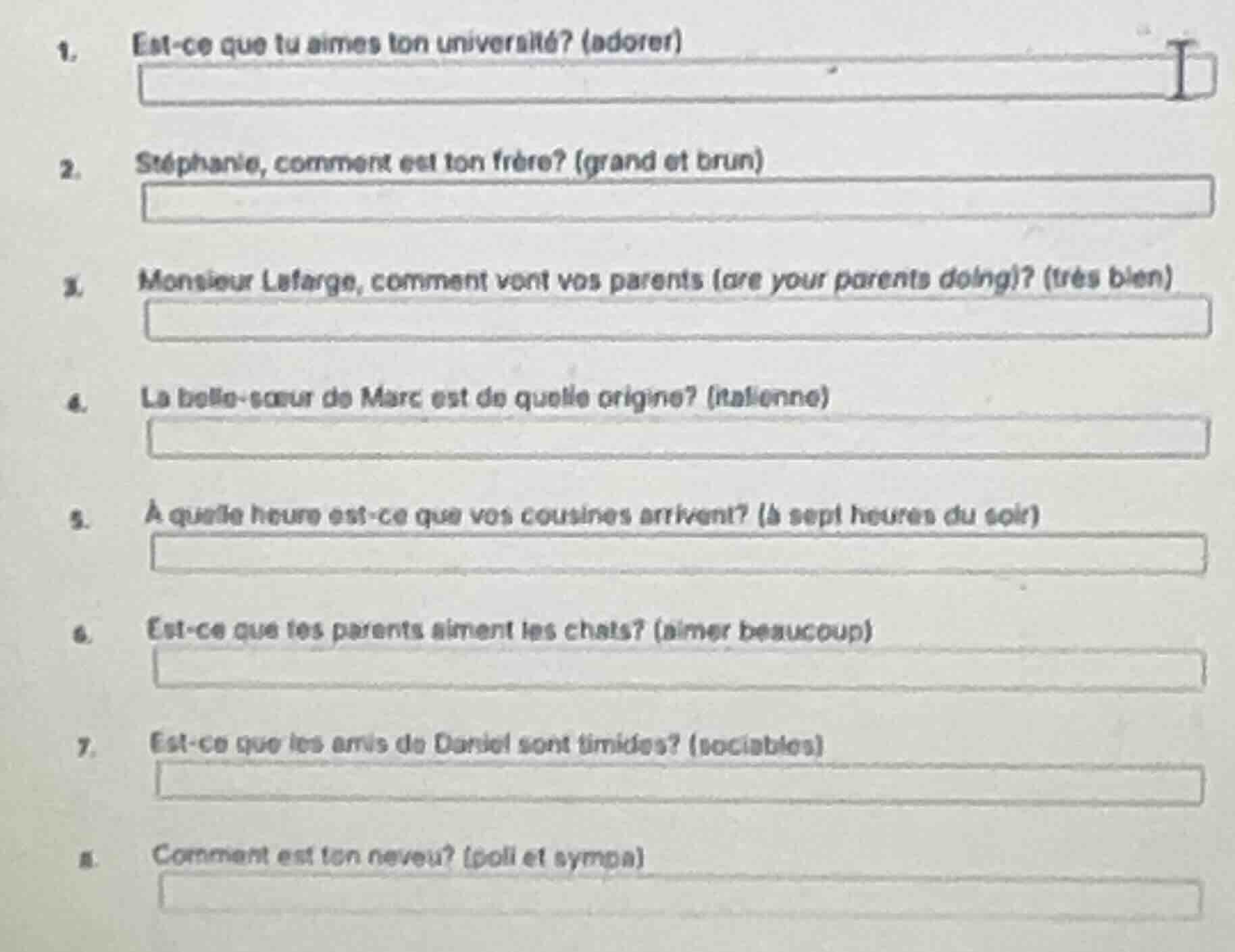 1. Est-ce que tu aimes ton université? (adorer)

2. Stéphanie, comment est ton frère? (grand et brun)

3. Monsieur Lafarge, comment vont vos parents (are your parents doing)? (très bien)

4. La belle-sœur de Marc est de quelle origine? (italienne)

5. À quelle heure est-ce que vos cousines arrivent? (à sept heures du soir)

6. Est-ce que tes parents aiment les chats? (aimer beaucoup)

7. Est-ce que les amis de Daniel sont timides? (sociables)

8. Comment est ton neveu? (poli et sympa)